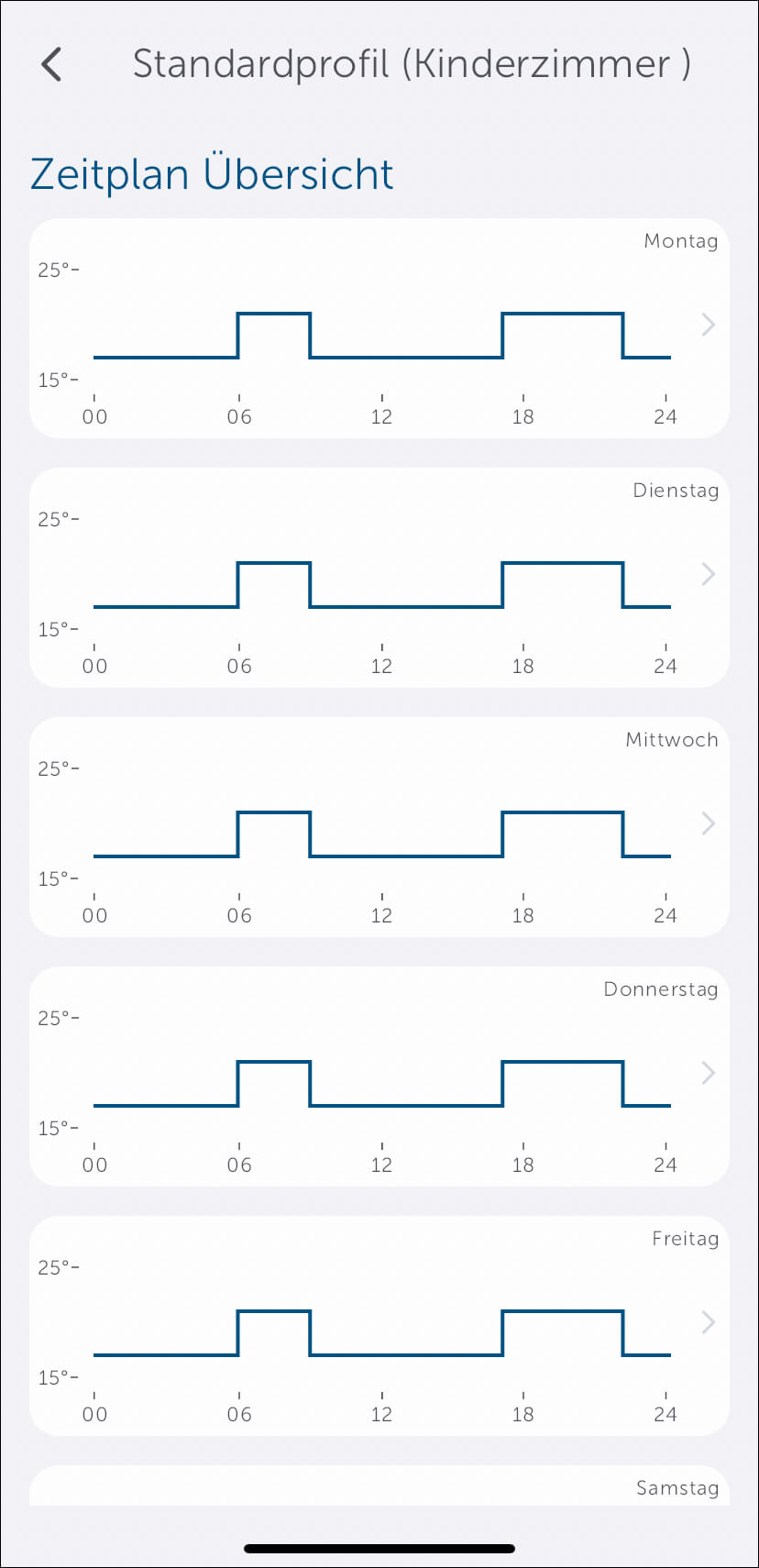 Standardprofil (Kinderzimmer )

Zeitplan Übersicht

Montag
25°-
15°-
00 06 12 18 24

Dienstag
25°-
15°-
00 06 12 18 24

Mittwoch
25°-
15°-
00 06 12 18 24

Donnerstag
25°-
15°-
00 06 12 18 24

Freitag
25°-
15°-
00 06 12 18 24

Samstag